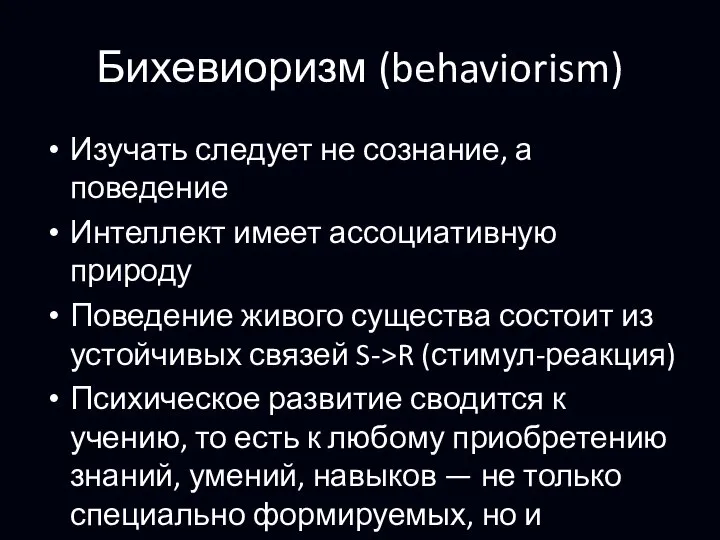 Бихевиоризм (behaviorism)

• Изучать следует не сознание, а поведение
• Интеллект имеет ассоциативную природу
• Поведение живого существа состоит из устойчивых связей S->R (стимул-реакция)
• Психическое развитие сводится к учению, то есть к любому приобретению знаний, умений, навыков — не только специально формируемых, но и